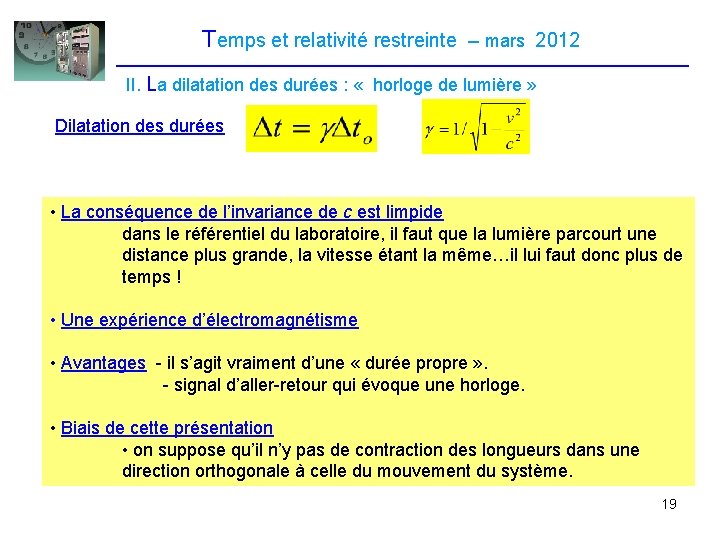 Temps et relativité restreinte – mars 2012

II. La dilatation des durées : « horloge de lumière »

Dilatation des durées $\Delta t = \gamma \Delta t_o$ $\gamma = 1/\sqrt{1-\frac{v^2}{c^2}}$

• La conséquence de l'invariance de c est limpide
dans le référentiel du laboratoire, il faut que la lumière parcourt une distance plus grande, la vitesse étant la même…il lui faut donc plus de temps !

• Une expérience d'électromagnétisme

• Avantages - il s'agit vraiment d'une « durée propre ».
- signal d'aller-retour qui évoque une horloge.

• Biais de cette présentation
• on suppose qu'il n'y pas de contraction des longueurs dans une direction orthogonale à celle du mouvement du système.

19